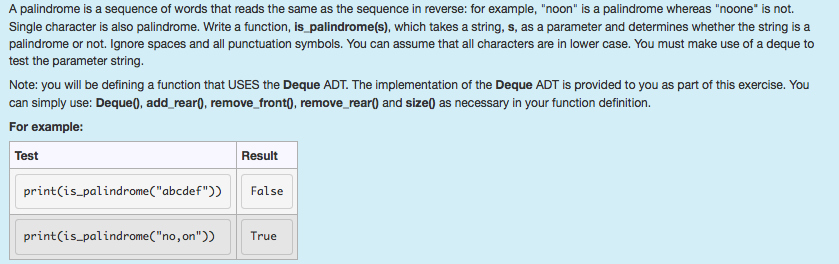 A palindrome is a sequence of words that reads the same as the sequence in reverse: for example, "noon" is a palindrome whereas "noone" is not. Single character is also palindrome. Write a function, is_palindrome(s), which takes a string, s, as a parameter and determines whether the string is a palindrome or not. Ignore spaces and all punctuation symbols. You can assume that all characters are in lower case. You must make use of a deque to test the parameter string.

Note: you will be defining a function that USES the Deque ADT. The implementation of the Deque ADT is provided to you as part of this exercise. You can simply use: Deque(), add_rear(), remove_front(), remove_rear() and size() as necessary in your function definition.

For example:

| Test | Result |
|---|---|
| print(is_palindrome("abcdef")) | False |
| print(is_palindrome("no,on")) | True |